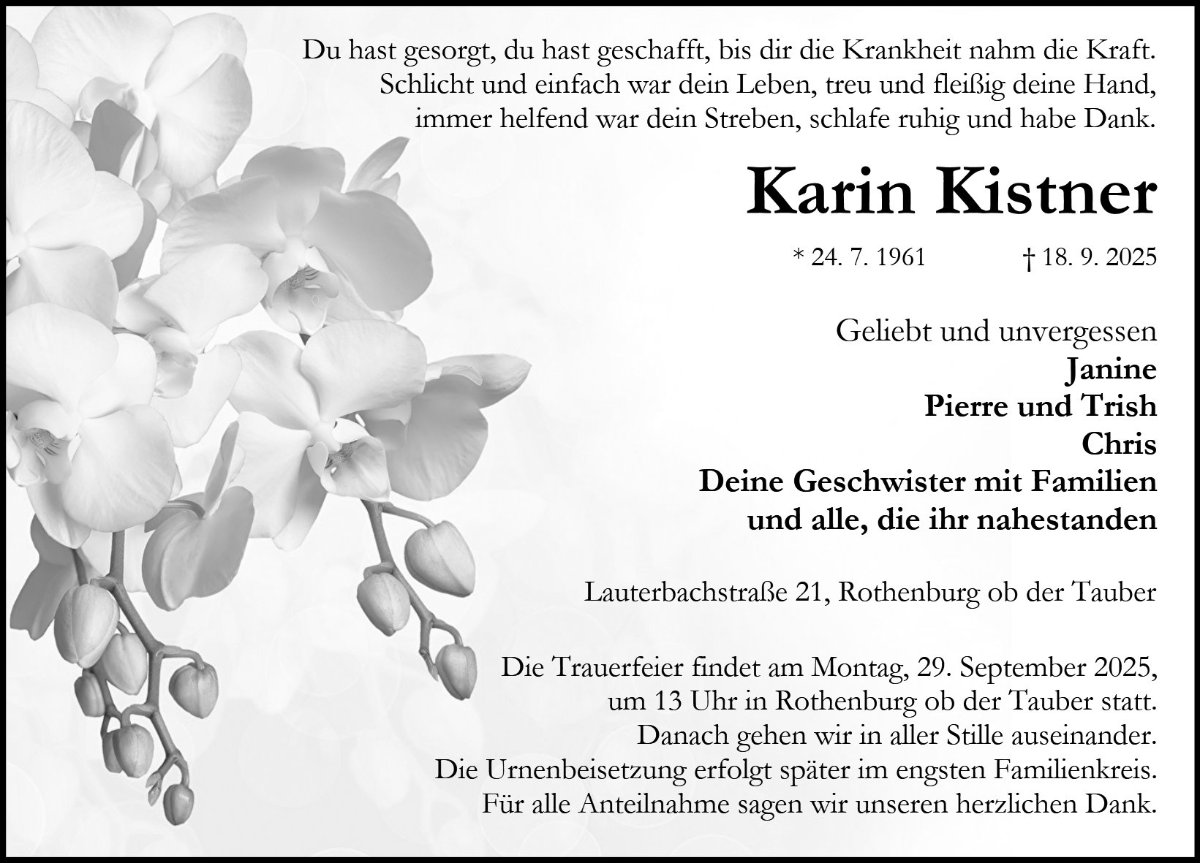 Du hast gesorgt, du hast geschafft, bis dir die Krankheit nahm die Kraft.
Schlicht und einfach war dein Leben, treu und fleißig deine Hand,
immer helfend war dein Streben, schlafe ruhig und habe Dank.

Karin Kistner

* 24. 7. 1961 † 18. 9. 2025

Geliebt und unvergessen
Janine
Pierre und Trish
Chris
Deine Geschwister mit Familien
und alle, die ihr nahestanden

Lauterbachstraße 21, Rothenburg ob der Tauber

Die Trauerfeier findet am Montag, 29. September 2025, um 13 Uhr in Rothenburg ob der Tauber statt. Danach gehen wir in aller Stille auseinander. Die Urnenbeisetzung erfolgt später im engsten Familienkreis. Für alle Anteilnahme sagen wir unseren herzlichen Dank.